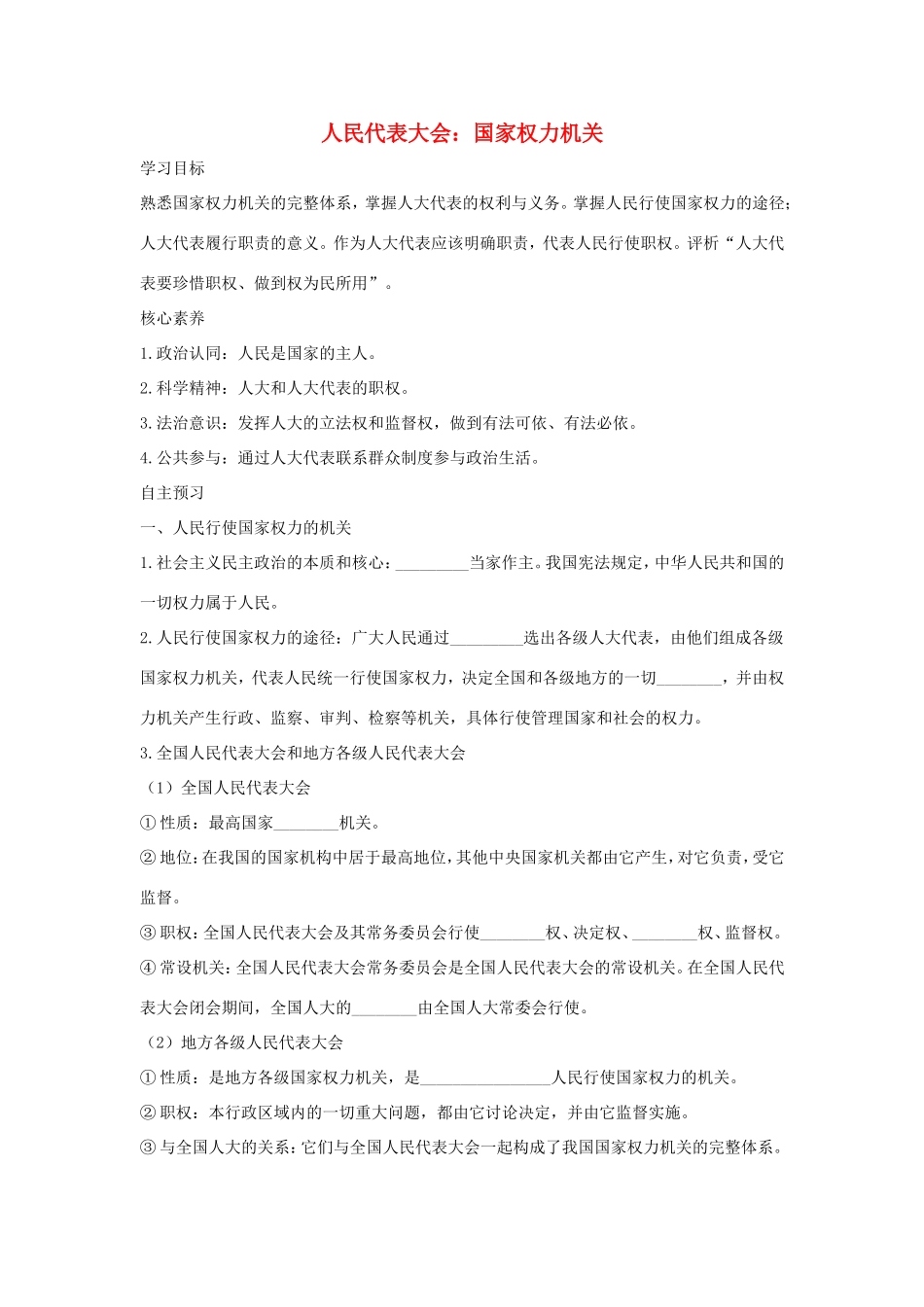 人民代表大会：国家权力机关

学习目标

熟悉国家权力机关的完整体系，掌握人大代表的权利与义务。掌握人民行使国家权力的途径；人大代表履行职责的意义。作为人大代表应该明确职责，代表人民行使职权。评析“人大代表要珍惜职权、做到权为民所用”。

核心素养

1.政治认同：人民是国家的主人。

2.科学精神：人大和人大代表的职权。

3.法治意识：发挥人大的立法权和监督权，做到有法可依、有法必依。

4.公共参与：通过人大代表联系群众制度参与政治生活。

自主预习

一、人民行使国家权力的机关

1.社会主义民主政治的本质和核心：_________当家作主。我国宪法规定，中华人民共和国的一切权力属于人民。

2.人民行使国家权力的途径：广大人民通过_________选出各级人大代表，由他们组成各级国家权力机关，代表人民统一行使国家权力，决定全国和各级地方的一切________，并由权力机关产生行政、监察、审判、检察等机关，具体行使管理国家和社会的权力。

3.全国人民代表大会和地方各级人民代表大会

（1）全国人民代表大会

①性质：最高国家________机关。

②地位：在我国的国家机构中居于最高地位，其他中央国家机关都由它产生，对它负责，受它监督。

③职权：全国人民代表大会及其常务委员会行使________权、决定权、________权、监督权。

④常设机关：全国人民代表大会常务委员会是全国人民代表大会的常设机关。在全国人民代表大会闭会期间，全国人大的________由全国人大常委会行使。

（2）地方各级人民代表大会

①性质：是地方各级国家权力机关，是________________人民行使国家权力的机关。

②职权：本行政区域内的一切重大问题，都由它讨论决定，并由它监督实施。

③与全国人大的关系：它们与全国人民代表大会一起构成了我国国家权力机关的完整体系。